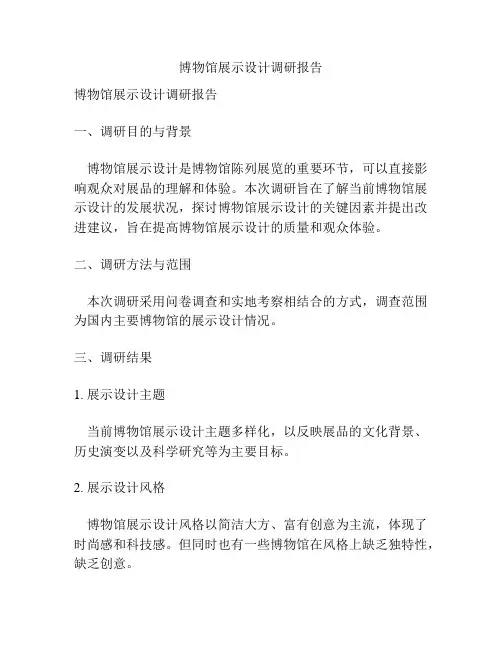 博物馆展示设计调研报告

博物馆展示设计调研报告

一、调研目的与背景

博物馆展示设计是博物馆陈列展览的重要环节，可以直接影响观众对展品的理解和体验。本次调研旨在了解当前博物馆展示设计的发展状况，探讨博物馆展示设计的关键因素并提出改进建议，旨在提高博物馆展示设计的质量和观众体验。

二、调研方法与范围

本次调研采用问卷调查和实地考察相结合的方式，调查范围为国内主要博物馆的展示设计情况。

三、调研结果

1. 展示设计主题

当前博物馆展示设计主题多样化，以反映展品的文化背景、历史演变以及科学研究等为主要目标。

2. 展示设计风格

博物馆展示设计风格以简洁大方、富有创意为主流，体现了时尚感和科技感。但同时也有一些博物馆在风格上缺乏独特性，缺乏创意。